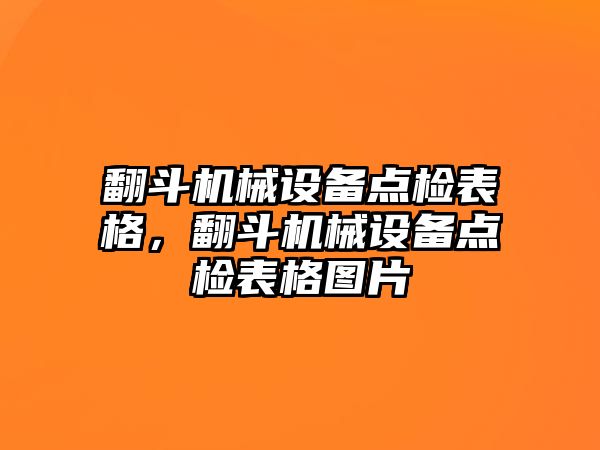 翻斗机械设备点检表格，翻斗机械设备点检表格图片